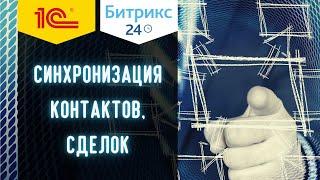 1С
Битрикс 24

СИНХРОНИЗАЦИЯ КОНТАКТОВ, СДЕЛОК